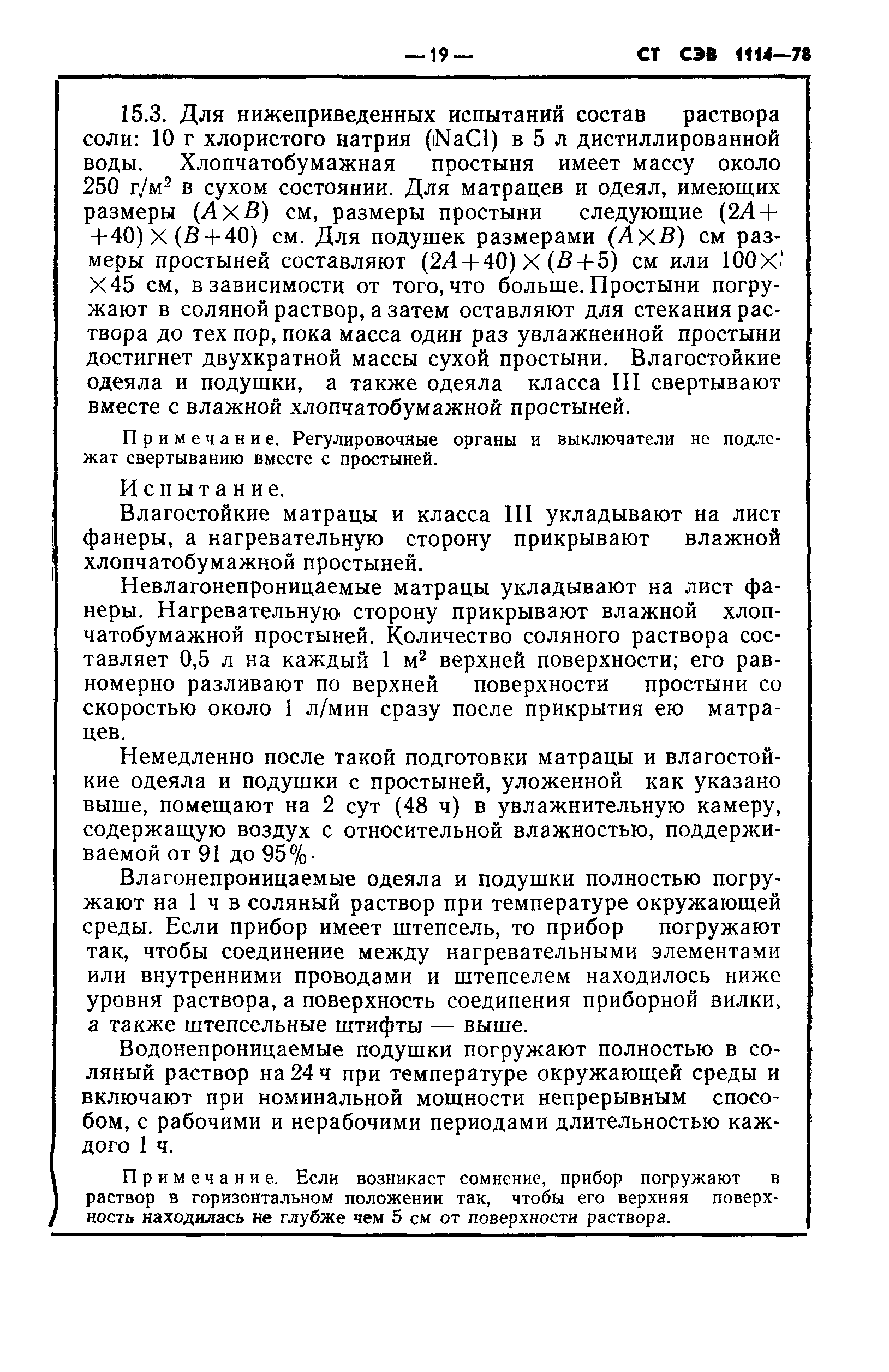 — 19 —  СТ СЭВ 1114—78

15.3. Для нижеприведенных испытаний состав раствора соли: 10 г хлористого натрия ($NaCl$) в 5 л дистиллированной воды. Хлопчатобумажная простыня имеет массу около 250 г/м$^2$ в сухом состоянии. Для матрацев и одеял, имеющих размеры $(A \times B)$ см, размеры простыни следующие $(2A+40) \times (B+40)$ см. Для подушек размерами $(A \times B)$ см размеры простыней составляют $(2A+40) \times (B+5)$ см или $100 \times 45$ см, в зависимости от того, что больше. Простыни погружают в соляной раствор, а затем оставляют для стекания раствора до тех пор, пока масса один раз увлажненной простыни достигнет двухкратной массы сухой простыни. Влагостойкие одеяла и подушки, а также одеяла класса III свертывают вместе с влажной хлопчатобумажной простыней.

Примечание. Регулировочные органы и выключатели не подлежат свертыванию вместе с простыней.

Испытание.

Влагостойкие матрацы и класса III укладывают на лист фанеры, а нагревательную сторону прикрывают влажной хлопчатобумажной простыней.

Невлагонепроницаемые матрацы укладывают на лист фанеры. Нагревательную сторону прикрывают влажной хлопчатобумажной простыней. Количество соляного раствора составляет 0,5 л на каждый 1 м$^2$ верхней поверхности; его равномерно разливают по верхней поверхности простыни со скоростью около 1 л/мин сразу после прикрытия ею матрацев.

Немедленно после такой подготовки матрацы и влагостойкие одеяла и подушки с простыней, уложенной как указано выше, помещают на 2 сут (48 ч) в увлажнительную камеру, содержащую воздух с относительной влажностью, поддерживаемой от 91 до 95%.

Влагонепроницаемые одеяла и подушки полностью погружают на 1 ч в соляный раствор при температуре окружающей среды. Если прибор имеет штепсель, то прибор погружают так, чтобы соединение между нагревательными элементами или внутренними проводами и штепселем находилось ниже уровня раствора, а поверхность соединения приборной вилки, а также штепсельные штифты — выше.

Водонепроницаемые подушки погружают полностью в соляный раствор на 24 ч при температуре окружающей среды и включают при номинальной мощности непрерывным способом, с рабочими и нерабочими периодами длительностью каждого 1 ч.

Примечание. Если возникает сомнение, прибор погружают в раствор в горизонтальном положении так, чтобы его верхняя поверхность находилась не глубже чем 5 см от поверхности раствора.